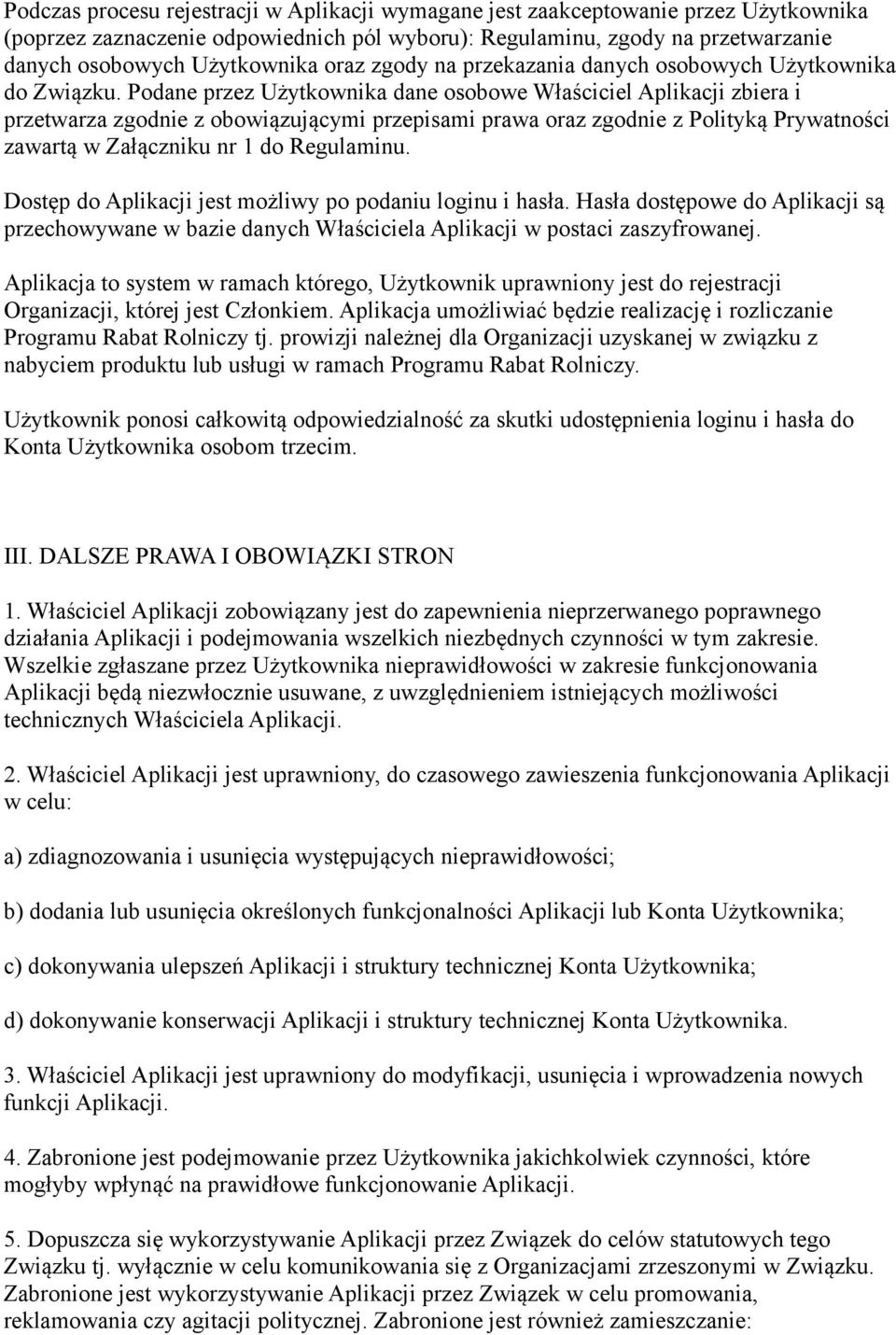 Podczas procesu rejestracji w Aplikacji wymagane jest zaakceptowanie przez Użytkownika (poprzez zaznaczenie odpowiednich pól wyboru): Regulaminu, zgody na przetwarzanie danych osobowych Użytkownika oraz zgody na przekazania danych osobowych Użytkownika do Związku. Podane przez Użytkownika dane osobowe Właściciel Aplikacji zbiera i przetwarza zgodnie z obowiązującymi przepisami prawa oraz zgodnie z Polityką Prywatności zawartą w Załączniku nr 1 do Regulaminu.

Dostęp do Aplikacji jest możliwy po podaniu loginu i hasła. Hasła dostępowe do Aplikacji są przechowywane w bazie danych Właściciela Aplikacji w postaci zaszyfrowanej.

Aplikacja to system w ramach którego, Użytkownik uprawniony jest do rejestracji Organizacji, której jest Członkiem. Aplikacja umożliwiać będzie realizację i rozliczanie Programu Rabat Rolniczy tj. prowizji należnej dla Organizacji uzyskanej w związku z nabyciem produktu lub usługi w ramach Programu Rabat Rolniczy.

Użytkownik ponosi całkowitą odpowiedzialność za skutki udostępnienia loginu i hasła do Konta Użytkownika osobom trzecim.

III. DALSZE PRAWA I OBOWIĄZKI STRON

1. Właściciel Aplikacji zobowiązany jest do zapewnienia nieprzerwanego poprawnego działania Aplikacji i podejmowania wszelkich niezbędnych czynności w tym zakresie. Wszelkie zgłaszane przez Użytkownika nieprawidłowości w zakresie funkcjonowania Aplikacji będą niezwłocznie usuwane, z uwzględnieniem istniejących możliwości technicznych Właściciela Aplikacji.

2. Właściciel Aplikacji jest uprawniony, do czasowego zawieszenia funkcjonowania Aplikacji w celu:

a) zdiagnozowania i usunięcia występujących nieprawidłowości;

b) dodania lub usunięcia określonych funkcjonalności Aplikacji lub Konta Użytkownika;

c) dokonywania ulepszeń Aplikacji i struktury technicznej Konta Użytkownika;

d) dokonywanie konserwacji Aplikacji i struktury technicznej Konta Użytkownika.

3. Właściciel Aplikacji jest uprawniony do modyfikacji, usunięcia i wprowadzenia nowych funkcji Aplikacji.

4. Zabronione jest podejmowanie przez Użytkownika jakichkolwiek czynności, które mogłyby wpłynąć na prawidłowe funkcjonowanie Aplikacji.

5. Dopuszcza się wykorzystywanie Aplikacji przez Związek do celów statutowych tego Związku tj. wyłącznie w celu komunikowania się z Organizacjami zrzeszonymi w Związku. Zabronione jest wykorzystywanie Aplikacji przez Związek w celu promowania, reklamowania czy agitacji politycznej. Zabronione jest również zamieszczanie: